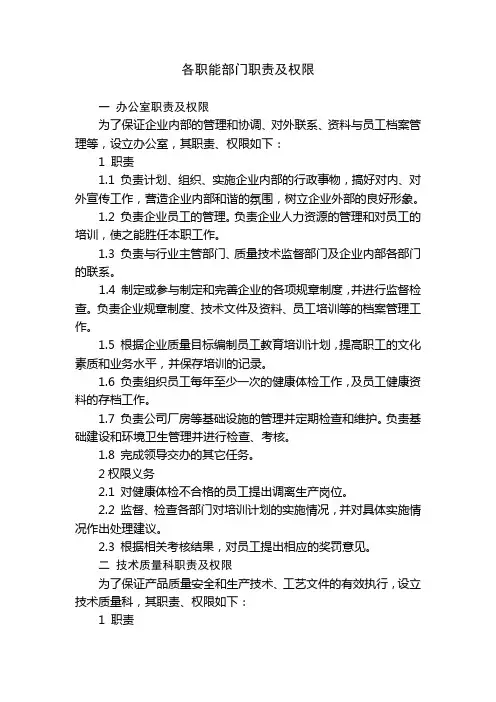 各职能部门职责及权限

一 办公室职责及权限

为了保证企业内部的管理和协调、对外联系、资料与员工档案管理等，设立办公室，其职责、权限如下：

1 职责

1.1 负责计划、组织、实施企业内部的行政事物，搞好对内、对外宣传工作，营造企业内部和谐的氛围，树立企业外部的良好形象。

1.2 负责企业员工的管理。负责企业人力资源的管理和对员工的培训，使之能胜任本职工作。

1.3 负责与行业主管部门、质量技术监督部门及企业内部各部门的联系。

1.4 制定或参与制定和完善企业的各项规章制度，并进行监督检查。负责企业规章制度、技术文件及资料、员工培训等的档案管理工作。

1.5 根据企业质量目标编制员工教育培训计划，提高职工的文化素质和业务水平，并保存培训的记录。

1.6 负责组织员工每年至少一次的健康体检工作，及员工健康资料的存档工作。

1.7 负责公司厂房等基础设施的管理并定期检查和维护。负责基础建设和环境卫生管理并进行检查、考核。

1.8 完成领导交办的其它任务。

2 权限义务

2.1 对健康体检不合格的员工提出调离生产岗位。

2.2 监督、检查各部门对培训计划的实施情况，并对具体实施情况作出处理建议。

2.3 根据相关考核结果，对员工提出相应的奖罚意见。

二 技术质量科职责及权限

为了保证产品质量安全和生产技术、工艺文件的有效执行，设立技术质量科，其职责、权限如下：

1 职责